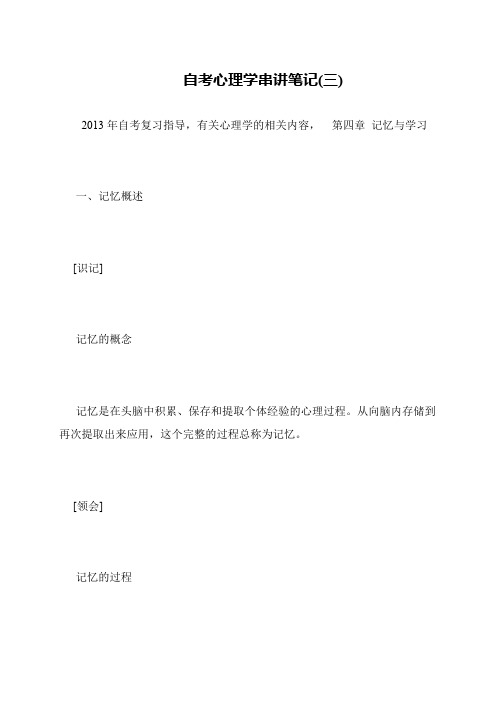 自考心理学串讲笔记(三)

2013 年自考复习指导，有关心理学的相关内容， 第四章 记忆与学习

一、记忆概述

[识记]

记忆的概念

记忆是在头脑中积累、保存和提取个体经验的心理过程。从向脑内存储到再次提取出来应用，这个完整的过程总称为记忆。

[领会]

记忆的过程